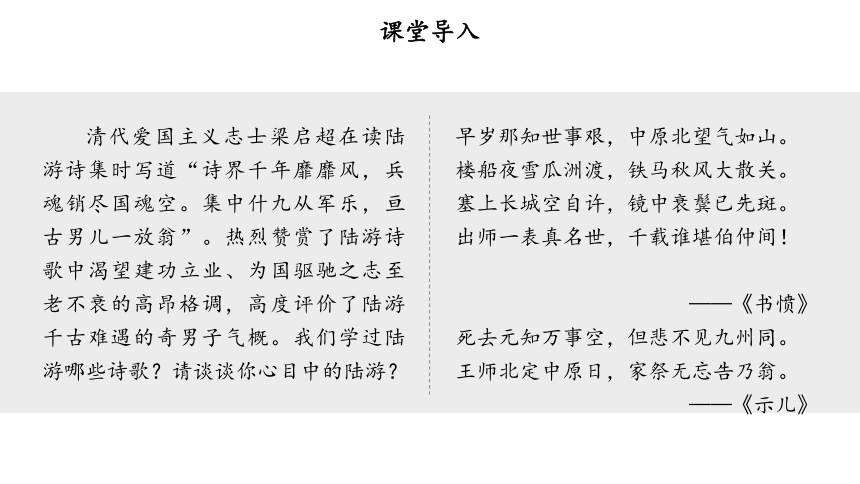 课堂导入

清代爱国主义志士梁启超在读陆游诗集时写道“诗界千年靡靡风，兵魂销尽国魂空。集中什九从军乐，亘古男儿一放翁”。热烈赞赏了陆游诗歌中渴望建功立业、为国驱驰之志至老不衰的高昂格调，高度评价了陆游千古难遇的奇男子气概。我们学过陆游哪些诗歌？请谈谈你心目中的陆游？

早岁那知世事艰，中原北望气如山。
楼船夜雪瓜洲渡，铁马秋风大散关。
塞上长城空自许，镜中衰鬓已先斑。
出师一表真名世，千载谁堪伯仲间！

——《书愤》

死去元知万事空，但悲不见九州同。
王师北定中原日，家祭无忘告乃翁。

——《示儿》